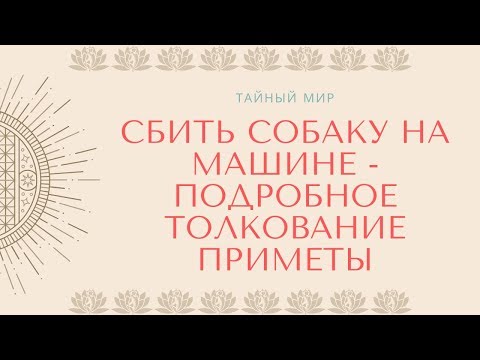 ТАЙНЫЙ МИР

СБИТЬ СОБАКУ НА МАШИНЕ - ПОДРОБНОЕ ТОЛКОВАНИЕ ПРИМЕТЫ